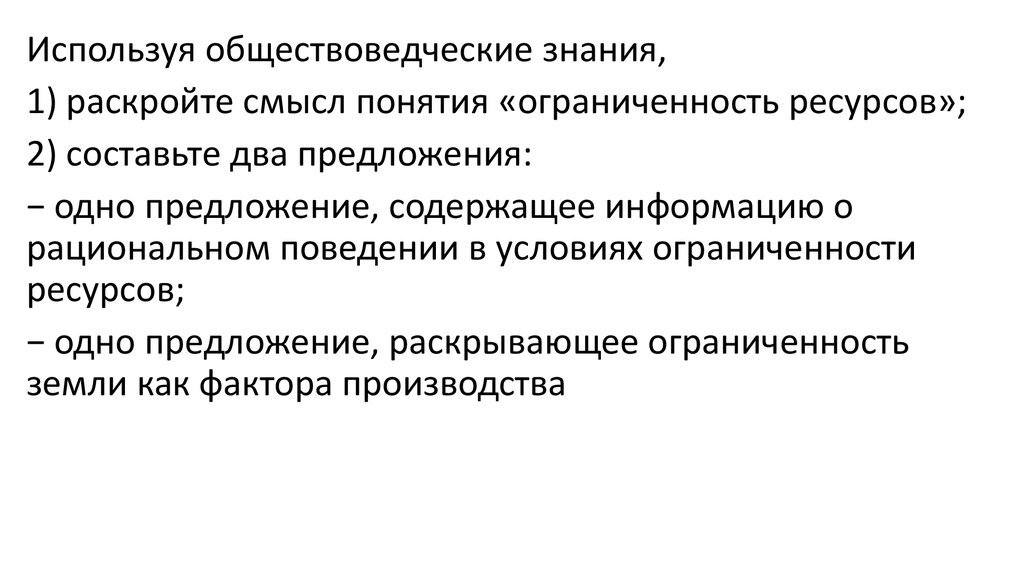 Используя обществоведческие знания,

1) раскройте смысл понятия «ограниченность ресурсов»;

2) составьте два предложения:

− одно предложение, содержащее информацию о рациональном поведении в условиях ограниченности ресурсов;

− одно предложение, раскрывающее ограниченность земли как фактора производства